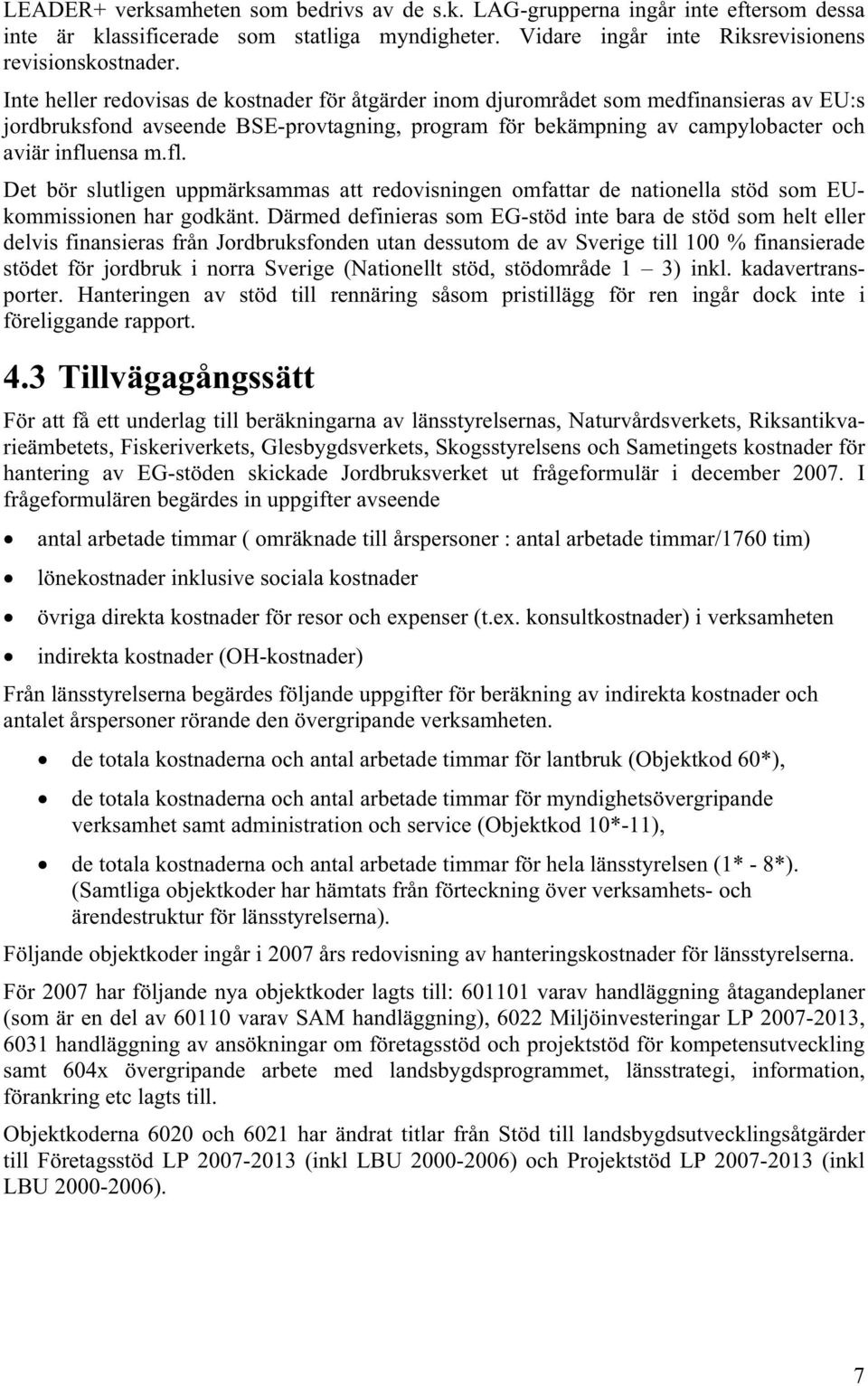 LEADER+ verksamheten som bedrivs av de s.k. LAG-grupperna ingår inte eftersom dessa inte är klassificerade som statliga myndigheter. Vidare ingår inte Riksrevisionens revisionskostnader.

Inte heller redovisas de kostnader för åtgärder inom djurområdet som medfinansieras av EU:s jordbruksfond avseende BSE-provtagning, program för bekämpning av campylobacter och aviär influensa m.fl.

Det bör slutligen uppmärksammas att redovisningen omfattar de nationella stöd som EU-kommissionen har godkänt. Därmed definieras som EG-stöd inte bara de stöd som helt eller delvis finansieras från Jordbruksfonden utan dessutom de av Sverige till 100 % finansierade stödet för jordbruk i norra Sverige (Nationellt stöd, stödområde 1 – 3) inkl. kadavertransporter. Hanteringen av stöd till rennäring såsom pristillägg för ren ingår dock inte i föreliggande rapport.

4.3 Tillvägagångssätt

För att få ett underlag till beräkningarna av länsstyrelsernas, Naturvårdsverkets, Riksantikvarieämbetets, Fiskeriverkets, Glesbygdsverkets, Skogsstyrelsens och Sametingets kostnader för hantering av EG-stöden skickade Jordbruksverket ut frågeformulär i december 2007. I frågeformulären begärdes in uppgifter avseende

• antal arbetade timmar ( omräknade till årspersoner : antal arbetade timmar/1760 tim)

• lönekostnader inklusive sociala kostnader

• övriga direkta kostnader för resor och expenser (t.ex. konsultkostnader) i verksamheten

• indirekta kostnader (OH-kostnader)

Från länsstyrelserna begärdes följande uppgifter för beräkning av indirekta kostnader och antalet årspersoner rörande den övergripande verksamheten.

• de totala kostnaderna och antal arbetade timmar för lantbruk (Objektkod 60*),

• de totala kostnaderna och antal arbetade timmar för myndighetsövergripande verksamhet samt administration och service (Objektkod 10*-11),

• de totala kostnaderna och antal arbetade timmar för hela länsstyrelsen (1* - 8*). (Samtliga objektkoder har hämtats från förteckning över verksamhets- och ärendestruktur för länsstyrelserna).

Följande objektkoder ingår i 2007 års redovisning av hanteringskostnader för länsstyrelserna.

För 2007 har följande nya objektkoder lagts till: 601101 varav handläggning åtagandeplaner (som är en del av 60110 varav SAM handläggning), 6022 Miljöinvesteringar LP 2007-2013, 6031 handläggning av ansökningar om företagsstöd och projektstöd för kompetensutveckling samt 604x övergripande arbete med landsbygdsprogrammet, länsstrategi, information, förankring etc lagts till.

Objektkoderna 6020 och 6021 har ändrat titlar från Stöd till landsbygdsutvecklingsåtgärder till Företagsstöd LP 2007-2013 (inkl LBU 2000-2006) och Projektstöd LP 2007-2013 (inkl LBU 2000-2006).

7